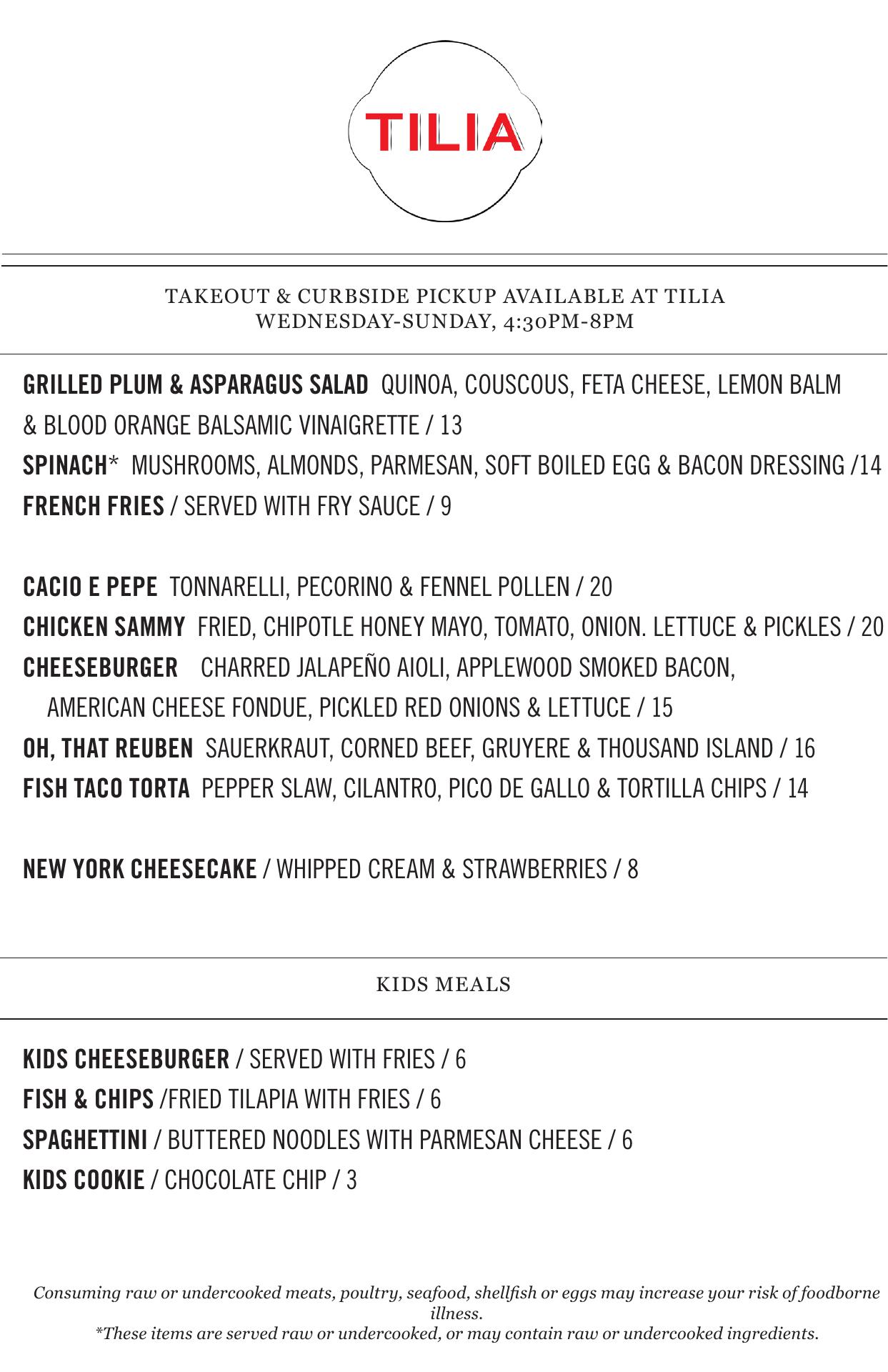 TILIA

TAKEOUT & CURBSIDE PICKUP AVAILABLE AT TILIA
WEDNESDAY-SUNDAY, 4:30PM-8PM

GRILLED PLUM & ASPARAGUS SALAD QUINOA, COUSCOUS, FETA CHEESE, LEMON BALM & BLOOD ORANGE BALSAMIC VINAIGRETTE / 13
SPINACH* MUSHROOMS, ALMONDS, PARMESAN, SOFT BOILED EGG & BACON DRESSING /14
FRENCH FRIES / SERVED WITH FRY SAUCE / 9

CACIO E PEPE TONNARELLI, PECORINO & FENNEL POLLEN / 20
CHICKEN SAMMY FRIED, CHIPOTLE HONEY MAYO, TOMATO, ONION. LETTUCE & PICKLES / 20
CHEESEBURGER CHARRED JALAPEÑO AIOLI, APPLEWOOD SMOKED BACON, AMERICAN CHEESE FONDUE, PICKLED RED ONIONS & LETTUCE / 15
OH, THAT REUBEN SAUERKRAUT, CORNED BEEF, GRUYERE & THOUSAND ISLAND / 16
FISH TACO TORTA PEPPER SLAW, CILANTRO, PICO DE GALLO & TORTILLA CHIPS / 14

NEW YORK CHEESECAKE / WHIPPED CREAM & STRAWBERRIES / 8

KIDS MEALS

KIDS CHEESEBURGER / SERVED WITH FRIES / 6
FISH & CHIPS /FRIED TILAPIA WITH FRIES / 6
SPAGHETTINI / BUTTERED NOODLES WITH PARMESAN CHEESE / 6
KIDS COOKIE / CHOCOLATE CHIP / 3

Consuming raw or undercooked meats, poultry, seafood, shellfish or eggs may increase your risk of foodborne illness.
*These items are served raw or undercooked, or may contain raw or undercooked ingredients.